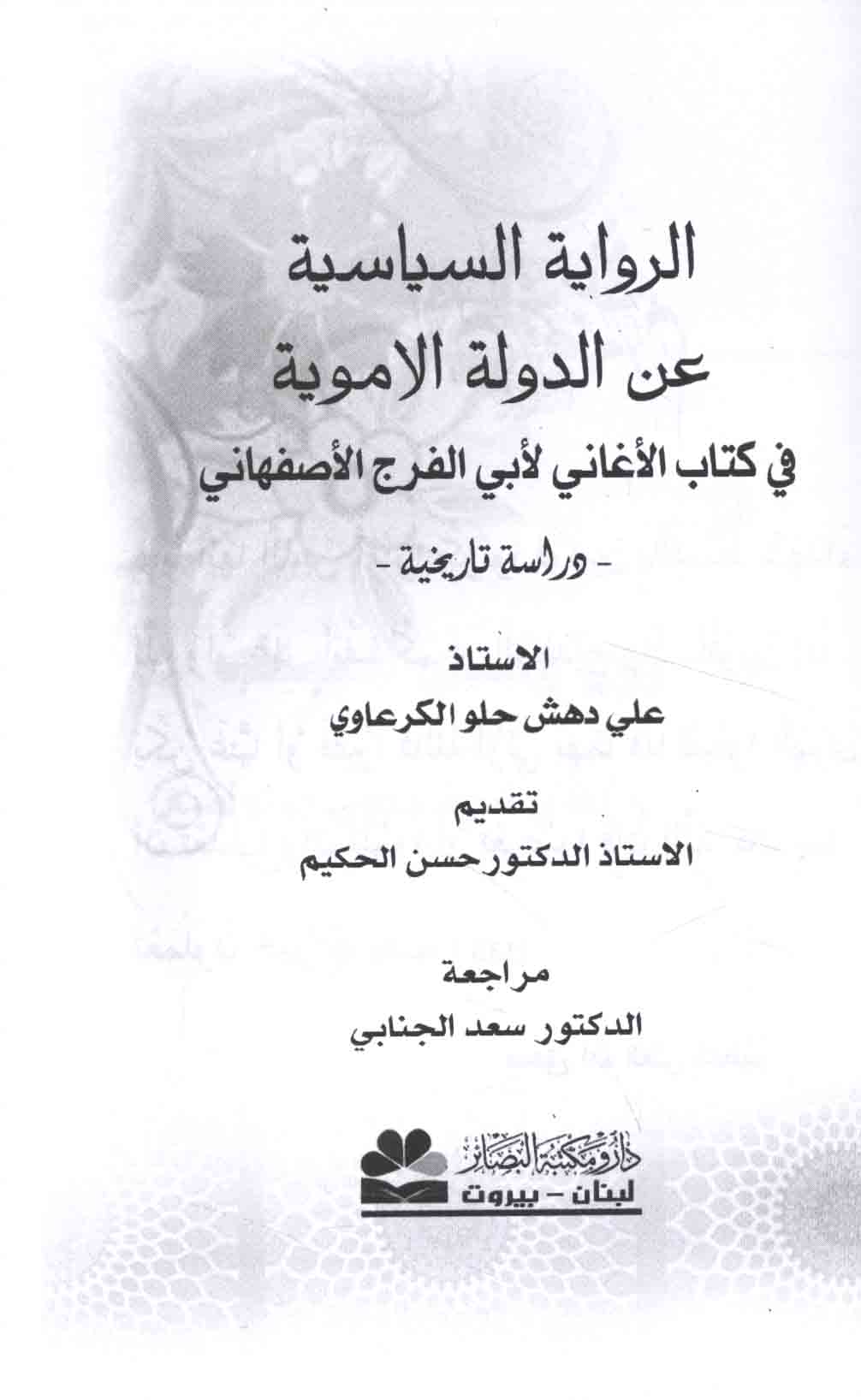 الرواية السياسية
عن الدولة الاموية
في كتاب الأغاني لأبي الفرج الأصفهاني

- دراسة تاريخية -

الاستاذ
علي دهش حلو الكرعاوي

تقديم
الاستاذ الدكتور حسن الحكيم

مراجعة
الدكتور سعد الجنابي

دار ومكتبة البصائر
لبنان - بيروت